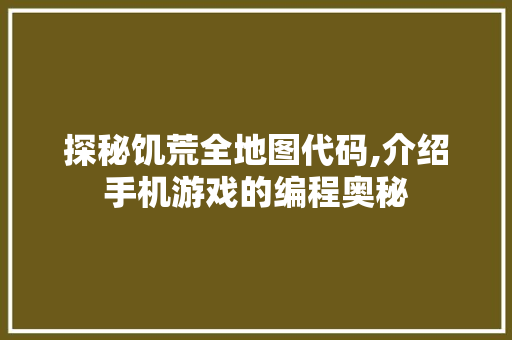 探秘饥荒全地图代码,介绍手机游戏的编程奥秘